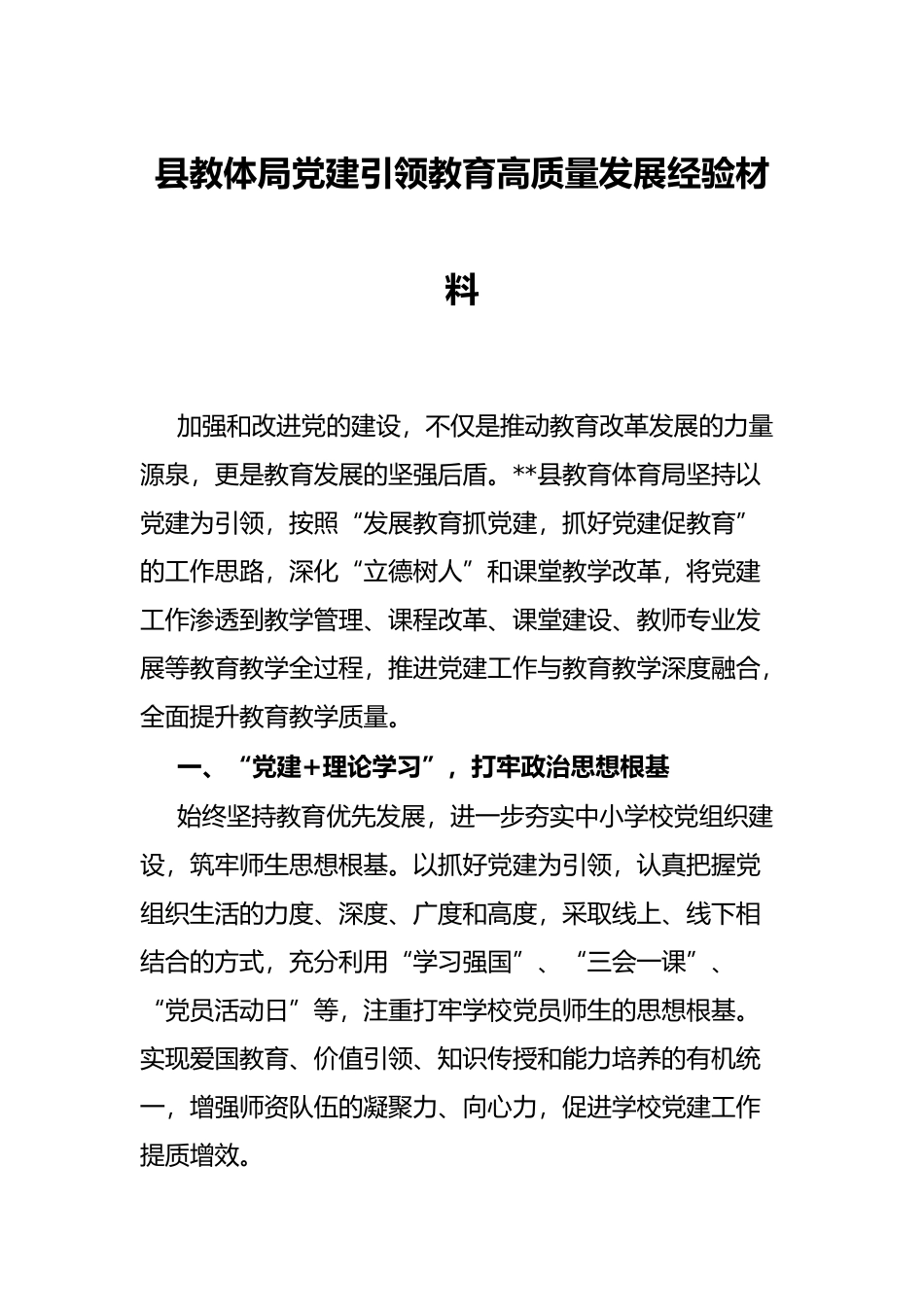 县教体局党建引领教育高质量发展经验材料

加强和改进党的建设，不仅是推动教育改革发展的力量源泉，更是教育发展的坚强后盾。**县教育体育局坚持以党建为引领，按照“发展教育抓党建，抓好党建促教育”的工作思路，深化“立德树人”和课堂教学改革，将党建工作渗透到教学管理、课程改革、课堂建设、教师专业发展等教育教学全过程，推进党建工作与教育教学深度融合，全面提升教育教学质量。

一、“党建+理论学习”，打牢政治思想根基

始终坚持教育优先发展，进一步夯实中小学校党组织建设，筑牢师生思想根基。以抓好党建为引领，认真把握党组织生活的力度、深度、广度和高度，采取线上、线下相结合的方式，充分利用“学习强国”、“三会一课”、“党员活动日”等，注重打牢学校党员师生的思想根基。实现爱国教育、价值引领、知识传授和能力培养的有机统一，增强师资队伍的凝聚力、向心力，促进学校党建工作提质增效。